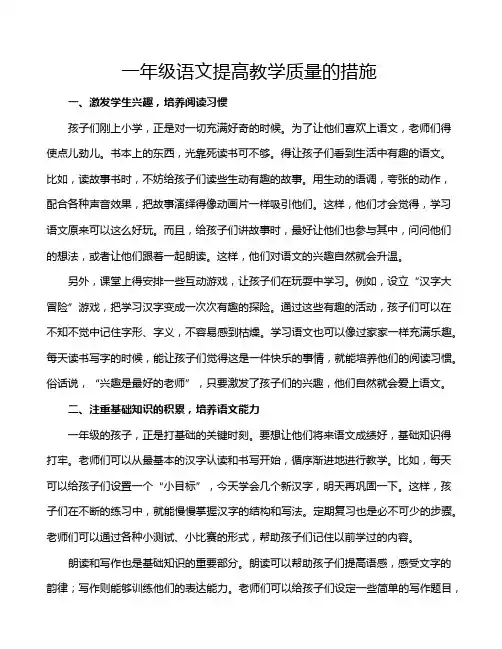 一年级语文提高教学质量的措施

一、激发学生兴趣，培养阅读习惯

孩子们刚上小学，正是对一切充满好奇的时候。为了让他们喜欢上语文，老师们得使点儿劲儿。书本上的东西，光靠死读书可不够。得让孩子们看到生活中有趣的语文。比如，读故事书时，不妨给孩子们读些生动有趣的故事。用生动的语调，夸张的动作，配合各种声音效果，把故事演绎得像动画片一样吸引他们。这样，他们才会觉得，学习语文原来可以这么好玩。而且，给孩子们讲故事时，最好让他们也参与其中，问问他们的想法，或者让他们跟着一起朗读。这样，他们对语文的兴趣自然就会升温。

另外，课堂上得安排一些互动游戏，让孩子们在玩耍中学习。例如，设立“汉字大冒险”游戏，把学习汉字变成一次次有趣的探险。通过这些有趣的活动，孩子们可以在不知不觉中记住字形、字义，不容易感到枯燥。学习语文也可以像过家家一样充满乐趣。每天读书写字的时候，能让孩子们觉得这是一件快乐的事情，就能培养他们的阅读习惯。俗话说，“兴趣是最好的老师”，只要激发了孩子们的兴趣，他们自然就会爱上语文。

二、注重基础知识的积累，培养语文能力

一年级的孩子，正是打基础的关键时刻。要想让他们将来语文成绩好，基础知识得打牢。老师们可以从最基本的汉字认读和书写开始，循序渐进地进行教学。比如，每天可以给孩子们设置一个“小目标”，今天学会几个新汉字，明天再巩固一下。这样，孩子们在不断的练习中，就能慢慢掌握汉字的结构和写法。定期复习也是必不可少的步骤。老师们可以通过各种小测试、小比赛的形式，帮助孩子们记住以前学过的内容。

朗读和写作也是基础知识的重要部分。朗读可以帮助孩子们提高语感，感受文字的韵律；写作则能够训练他们的表达能力。老师们可以给孩子们设定一些简单的写作题目，